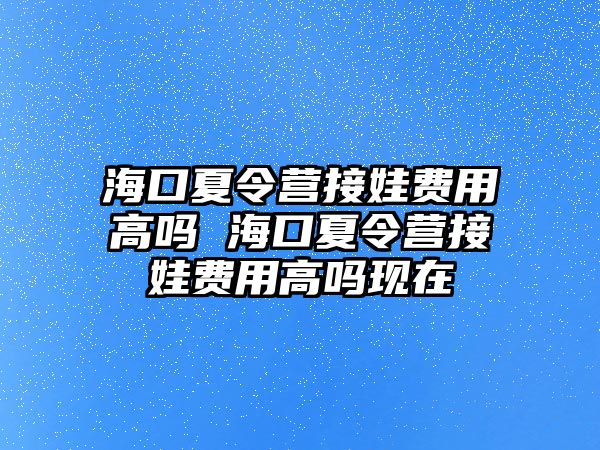 海口夏令营接娃费用高吗 海口夏令营接娃费用高吗现在